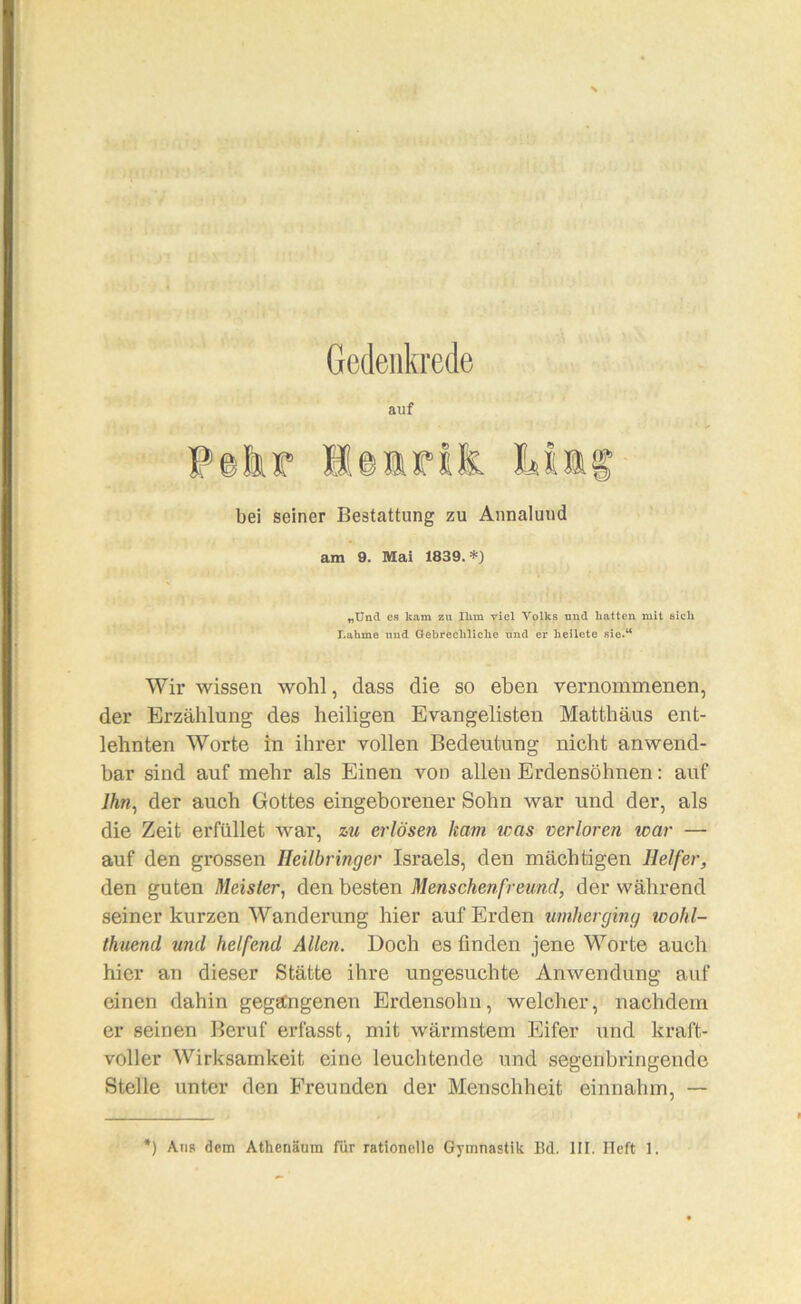 Gedenkrede

auf

Pehr Henrik Ling

bei seiner Bestattung zu Annalund

am 9. Mai 1839.*)

„Und es kam zu Ihm viel Volks und hatten mit sich Lahme und Gebrechliche und er heilete sie.“

Wir wissen wohl, dass die so eben vernommenen, der Erzählung des heiligen Evangelisten Matthäus entlehnten Worte in ihrer vollen Bedeutung nicht anwendbar sind auf mehr als Einen von allen Erdensöhnen: auf Ihn, der auch Gottes eingeborener Sohn war und der, als die Zeit erfüllet war, zu erlösen kam was verloren war — auf den grossen Heilbringer Israels, den mächtigen Helfer, den guten Meister, den besten Menschenfreund, der während seiner kurzen Wanderung hier auf Erden umherging wohlthuend und helfend Allen. Doch es finden jene Worte auch hier an dieser Stätte ihre ungesuchte Anwendung auf einen dahin gegangenen Erdensohn, welcher, nachdem er seinen Beruf erfasst, mit wärmstem Eifer und kraftvoller Wirksamkeit eine leuchtende und segenbringende Stelle unter den Freunden der Menschheit einnahm, —

*) Aus dem Athenäum für rationelle Gymnastik Bd. III. Heft 1.